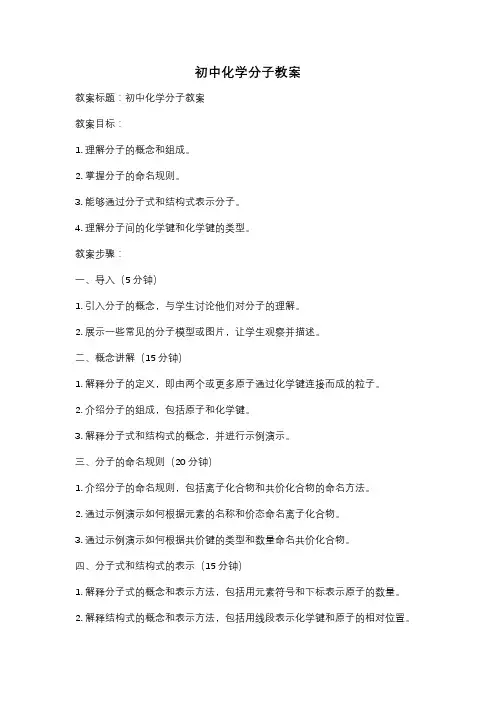 初中化学分子教案

教案标题：初中化学分子教案

教案目标：

1. 理解分子的概念和组成。

2. 掌握分子的命名规则。

3. 能够通过分子式和结构式表示分子。

4. 理解分子间的化学键和化学键的类型。

教案步骤：

一、导入（5 分钟）

1. 引入分子的概念，与学生讨论他们对分子的理解。

2. 展示一些常见的分子模型或图片，让学生观察并描述。

二、概念讲解（15 分钟）

1. 解释分子的定义，即由两个或更多原子通过化学键连接而成的粒子。

2. 介绍分子的组成，包括原子和化学键。

3. 解释分子式和结构式的概念，并进行示例演示。

三、分子的命名规则（20 分钟）

1. 介绍分子的命名规则，包括离子化合物和共价化合物的命名方法。

2. 通过示例演示如何根据元素的名称和价态命名离子化合物。

3. 通过示例演示如何根据共价键的类型和数量命名共价化合物。

四、分子式和结构式的表示（15 分钟）

1. 解释分子式的概念和表示方法，包括用元素符号和下标表示原子的数量。

2. 解释结构式的概念和表示方法，包括用线段表示化学键和原子的相对位置。